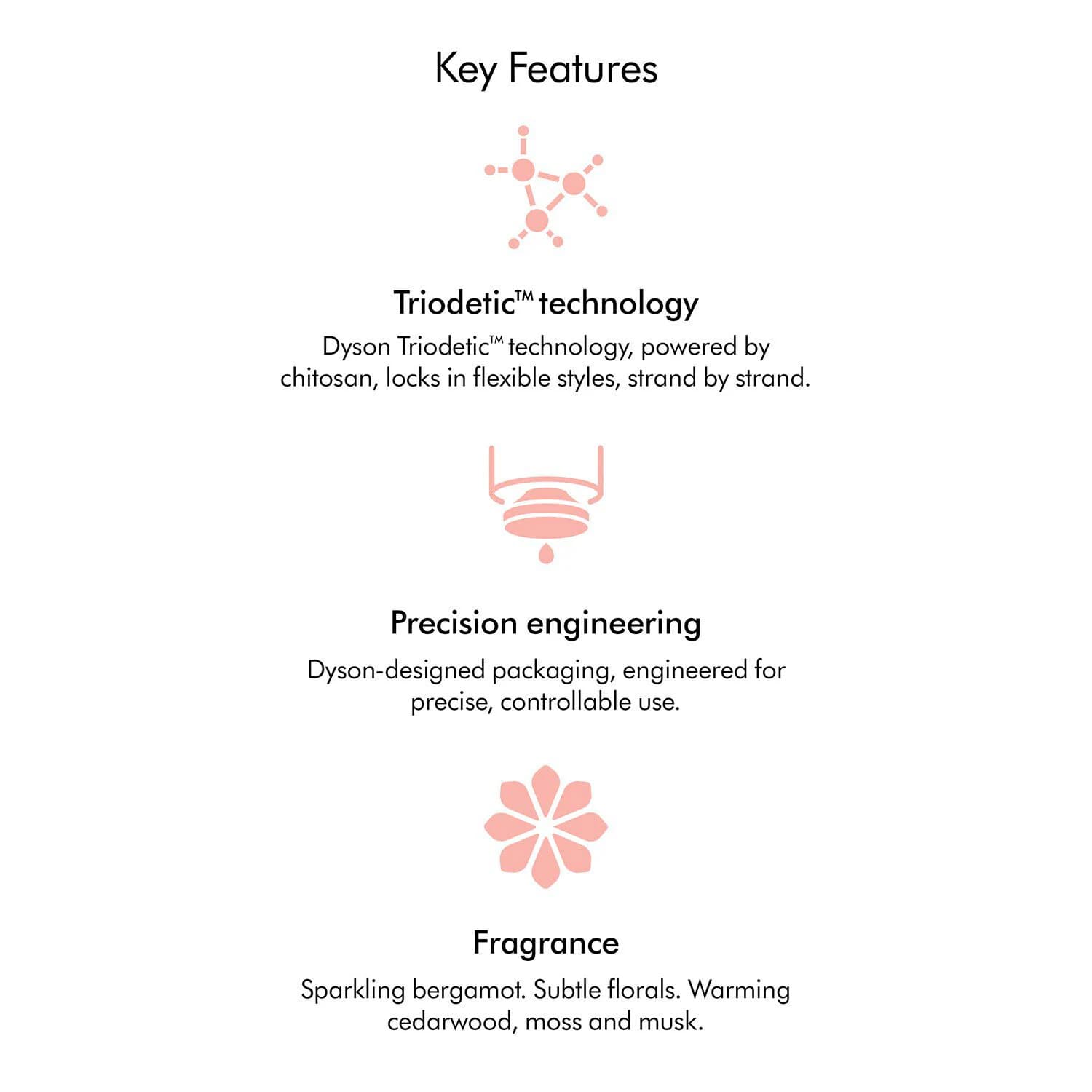 Key Features

Triodetic™ technology

Dyson Triodetic™ technology, powered by chitosan, locks in flexible styles, strand by strand.

Precision engineering

Dyson-designed packaging, engineered for precise, controllable use.

Fragrance

Sparkling bergamot. Subtle florals. Warming cedarwood, moss and musk.